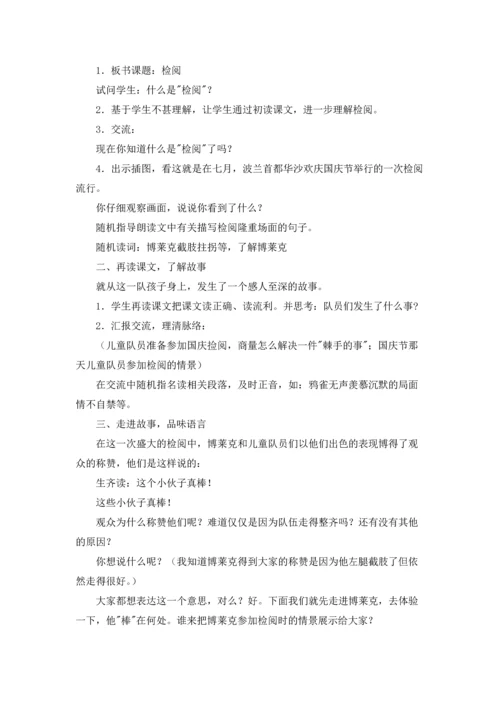 1．板书课题：检阅

试问学生：什么是"检阅"？

2．基于学生不甚理解，让学生通过初读课文，进一步理解检阅。

3．交流：

现在你知道什么是"检阅"了吗？

4．出示插图，看这就是在七月，波兰首都华沙欢庆国庆节举行的一次检阅流行。

你仔细观察画面，说说你看到了什么？

随机指导朗读文中有关描写检阅隆重场面的句子。

随机读词：博莱克截肢拄拐等，了解博莱克

二、再读课文，了解故事

就从这一队孩子身上，发生了一个感人至深的故事。

1．学生再读课文把课文读正确、读流利。并思考：队员们发生了什么事？

2．汇报交流，理清脉络：

（儿童队员准备参加国庆捡阅，商量怎么解决一件"棘手的事"；国庆节那天儿童队员参加检阅的情景）

在交流中随机指名读相关段落，及时正音，如：鸦雀无声羡慕沉默的局面情不自禁等。

三、走进故事，品味语言

在这一次盛大的检阅中，博莱克和儿童队员们以他们出色的表现博得了观众的称赞，他们是这样说的：

生齐读：这个小伙子真棒！

这些小伙子真棒！

观众为什么称赞他们呢？难道仅仅是因为队伍走得整齐吗？还有没有其他的原因？

你想说什么呢？（我知道博莱克得到大家的称赞是因为他左腿截肢了但依然走得很好。）

大家都想表达这一个意思，对么？好。下面我们就先走进博莱克，去体验一下，他"棒"在何处。谁来把博莱克参加检阅时的情景展示给大家？